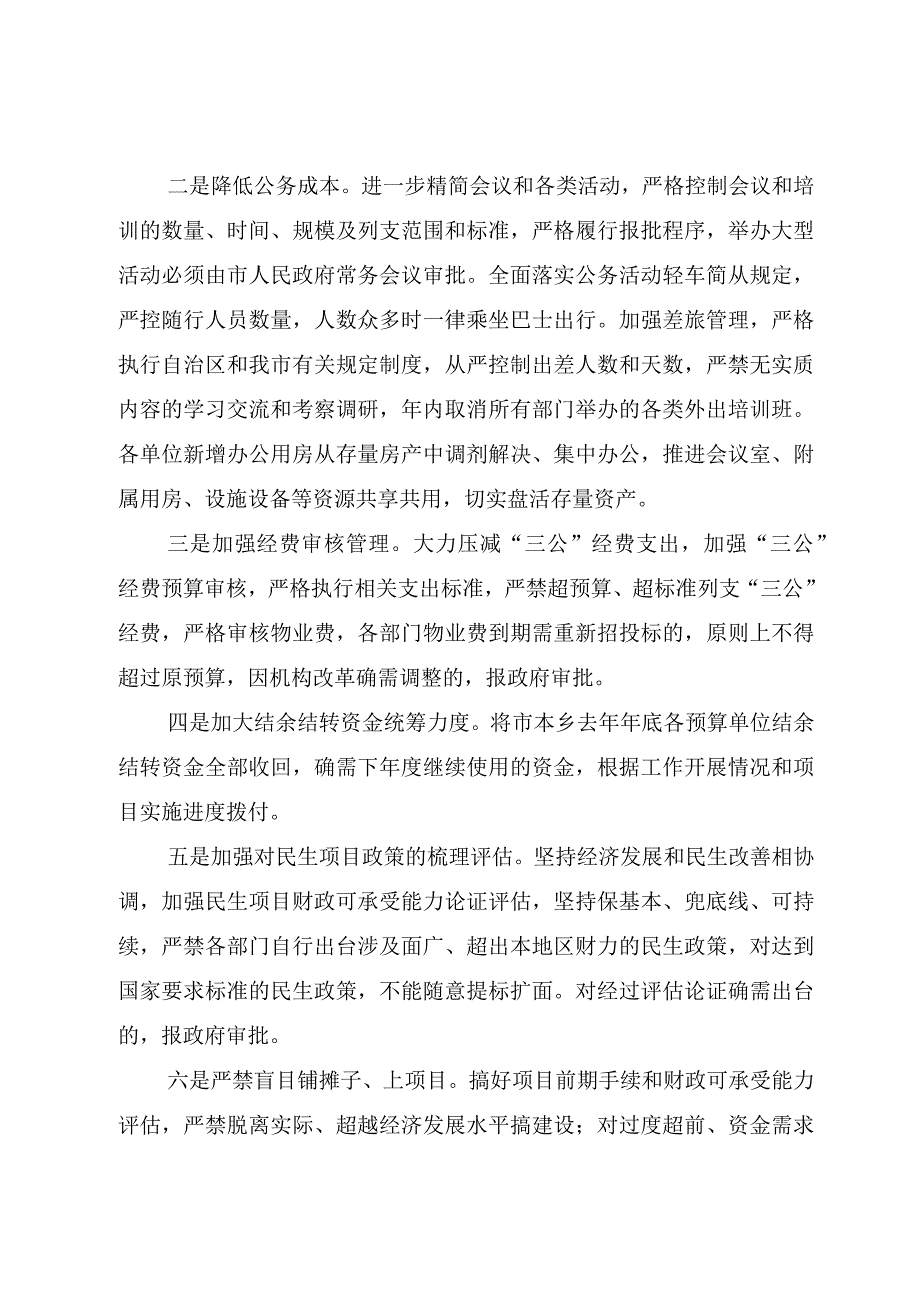 二是降低公务成本。进一步精简会议和各类活动，严格控制会议和培训的数量、时间、规模及列支范围和标准，严格履行报批程序，举办大型活动必须由市人民政府常务会议审批。全面落实公务活动轻车简从规定，严控随行人员数量，人数众多时一律乘坐巴士出行。加强差旅管理，严格执行自治区和我市有关规定制度，从严控制出差人数和天数，严禁无实质内容的学习交流和考察调研，年内取消所有部门举办的各类外出培训班。各单位新增办公用房从存量房产中调剂解决、集中办公，推进会议室、附属用房、设施设备等资源共享共用，切实盘活存量资产。

三是加强经费审核管理。大力压减“三公”经费支出，加强“三公”经费预算审核，严格执行相关支出标准，严禁超预算、超标准列支“三公”经费，严格审核物业费，各部门物业费到期需重新招投标的，原则上不得超过原预算，因机构改革确需调整的，报政府审批。

四是加大结余结转资金统筹力度。将市本乡去年年底各预算单位结余结转资金全部收回，确需下年度继续使用的资金，根据工作开展情况和项目实施进度拨付。

五是加强对民生项目政策的梳理评估。坚持经济发展和民生改善相协调，加强民生项目财政可承受能力论证评估，坚持保基本、兜底线、可持续，严禁各部门自行出台涉及面广、超出本地区财力的民生政策，对达到国家要求标准的民生政策，不能随意提标扩面。对经过评估论证确需出台的，报政府审批。

六是严禁盲目铺摊子、上项目。搞好项目前期手续和财政可承受能力评估，严禁脱离实际、超越经济发展水平搞建设；对过度超前、资金需求